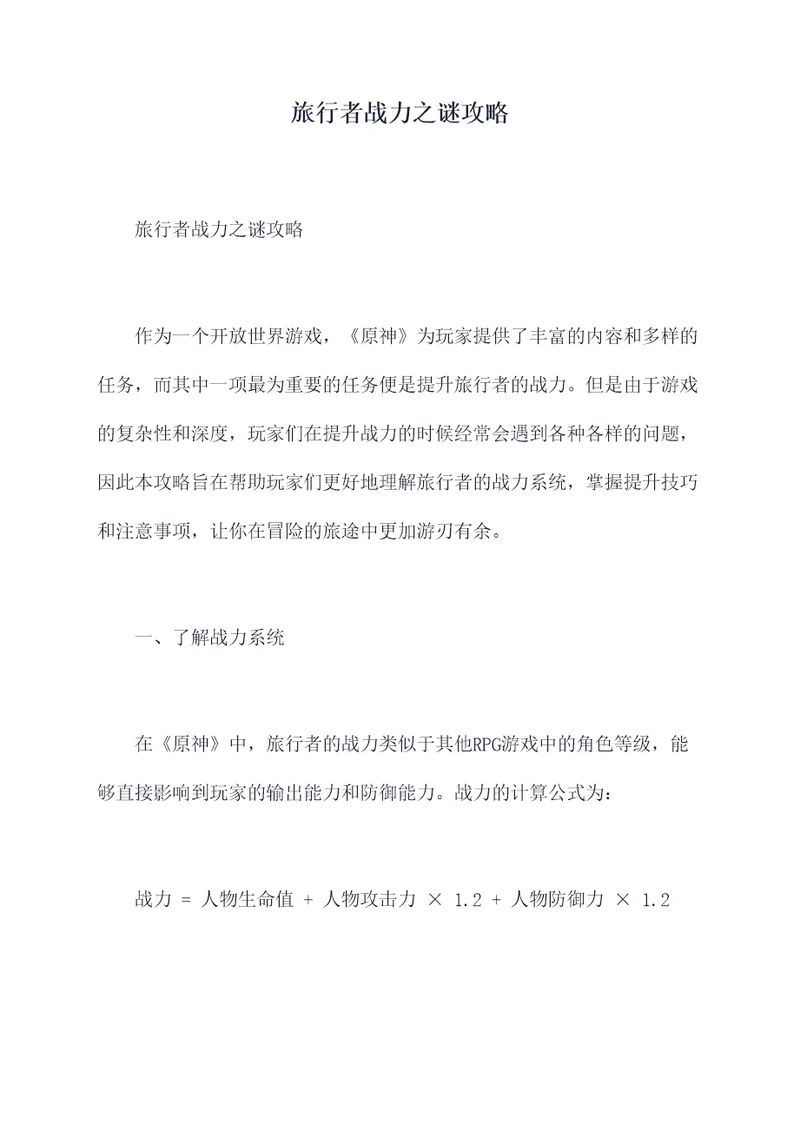 旅行者战力之谜攻略

旅行者战力之谜攻略

作为一个开放世界游戏，《原神》为玩家提供了丰富的内容和多样的任务，而其中一项最为重要的任务便是提升旅行者的战力。但是由于游戏的复杂性和深度，玩家们在提升战力的时候经常会遇到各种各样的问题，因此本攻略旨在帮助玩家们更好地理解旅行者的战力系统，掌握提升技巧和注意事项，让你在冒险的旅途中更加游刃有余。

一、了解战力系统

在《原神》中，旅行者的战力类似于其他RPG游戏中的角色等级，能够直接影响到玩家的输出能力和防御能力。战力的计算公式为：

战力 = 人物生命值 + 人物攻击力 × 1.2 + 人物防御力 × 1.2